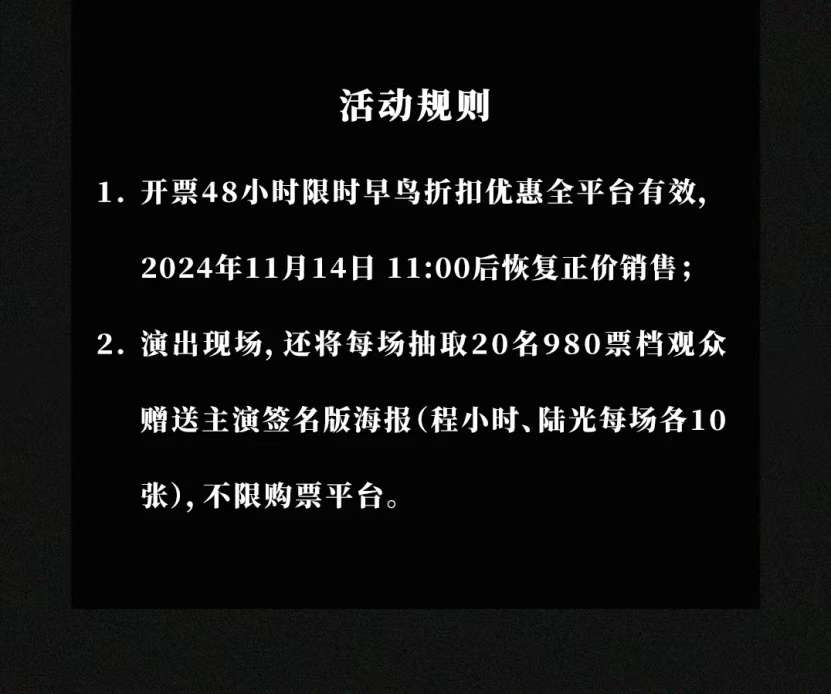 活动规则

1. 开票48小时限时早鸟折扣优惠全平台有效，2024年11月14日 11:00后恢复正价销售；

2. 演出现场，还将每场抽取20名980票档观众赠送主演签名版海报（程小时、陆光每场各10张），不限购票平台。